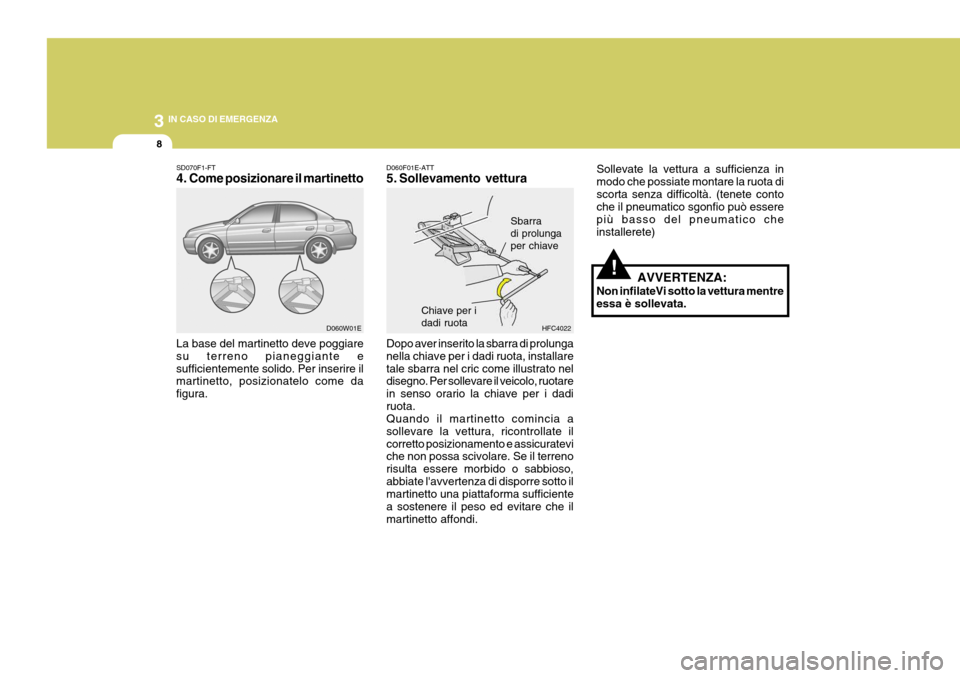 3 IN CASO DI EMERGENZA

8

SD070F1-FT
4. Come posizionare il martinetto

D060W01E

La base del martinetto deve poggiare su terreno pianeggiante e sufficientemente solido. Per inserire il martinetto, posizionatelo come da figura.

D060F01E-ATT
5. Sollevamento vettura

Sbarra di prolunga per chiave

Chiave per i dadi ruota

HFC4022

Dopo aver inserito la sbarra di prolunga nella chiave per i dadi ruota, installare tale sbarra nel cric come illustrato nel disegno. Per sollevare il veicolo, ruotare in senso orario la chiave per i dadi ruota.
Quando il martinetto comincia a sollevare la vettura, ricontrollate il corretto posizionamento e assicuratevi che non possa scivolare. Se il terreno risulta essere morbido o sabbioso, abbiate l'avvertenza di disporre sotto il martinetto una piattaforma sufficiente a sostenere il peso ed evitare che il martinetto affondi.

Sollevate la vettura a sufficienza in modo che possiate montare la ruota di scorta senza difficoltà. (tenete conto che il pneumatico sgonfio può essere più basso del pneumatico che installerete)

!

AVVERTENZA:
Non infilateVi sotto la vettura mentre essa è sollevata.

carmanualsonline.info